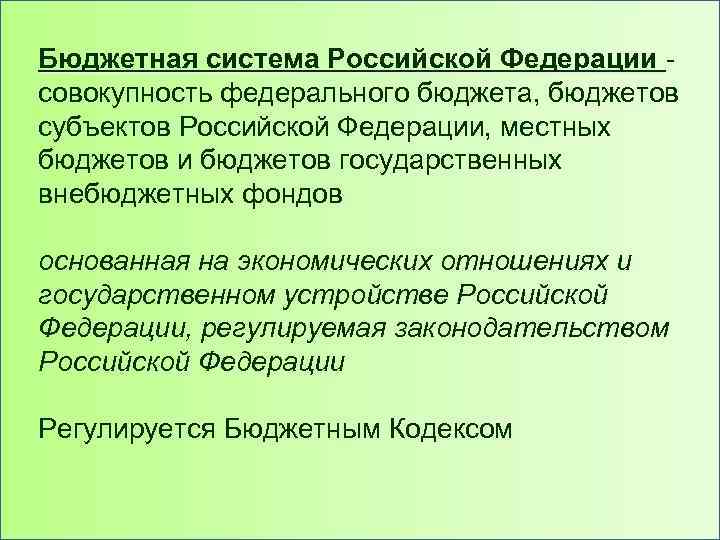 Бюджетная система Российской Федерации - совокупность федерального бюджета, бюджетов субъектов Российской Федерации, местных бюджетов и бюджетов государственных внебюджетных фондов

основанная на экономических отношениях и государственном устройстве Российской Федерации, регулируемая законодательством Российской Федерации

Регулируется Бюджетным Кодексом